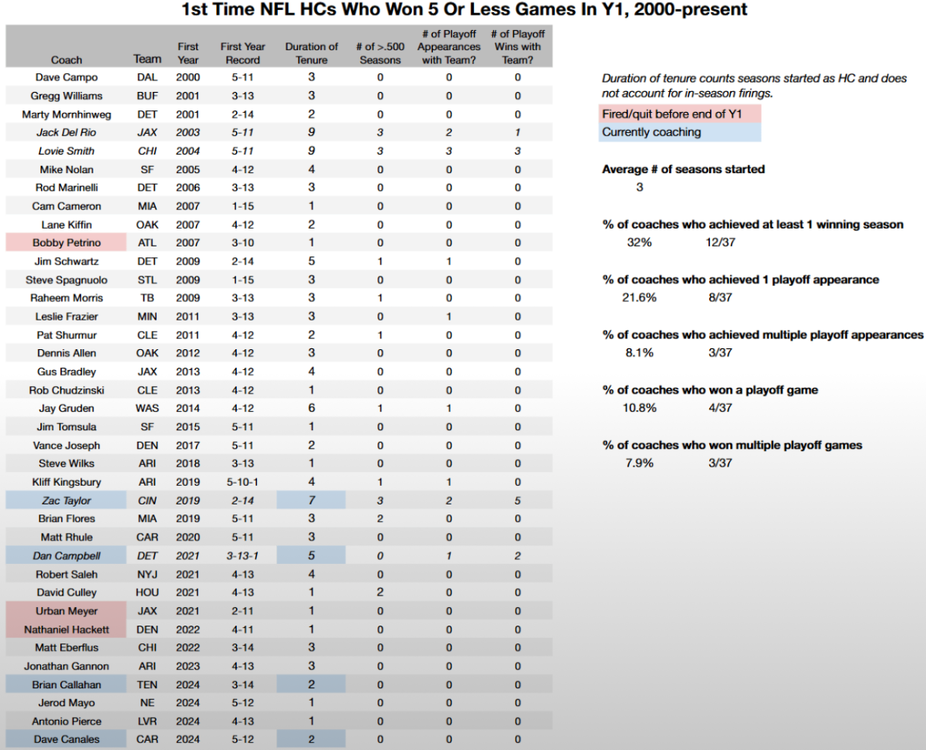 1st Time NFL HCs Who Won 5 Or Less Games In Y1, 2000-present

| Coach | Team | First Year | First Year Record | Duration of Tenure | # of >.500 Seasons | # of Playoff Appearances with Team? | # of Playoff Wins with Team? |
|---|---|---|---|---|---|---|---|
| Dave Campo | DAL | 2000 | 5-11 | 3 | 0 | 0 | 0 |
| Gregg Williams | BUF | 2001 | 3-13 | 3 | 0 | 0 | 0 |
| Marty Mornhinweg | DET | 2001 | 2-14 | 2 | 0 | 0 | 0 |
| Jack Del Rio | JAX | 2003 | 5-11 | 9 | 3 | 2 | 1 |
| Lovie Smith | CHI | 2004 | 5-11 | 9 | 3 | 3 | 3 |
| Mike Nolan | SF | 2005 | 4-12 | 4 | 0 | 0 | 0 |
| Rod Marinelli | DET | 2006 | 3-13 | 3 | 0 | 0 | 0 |
| Cam Cameron | MIA | 2007 | 1-15 | 1 | 0 | 0 | 0 |
| Lane Kiffin | OAK | 2007 | 4-12 | 2 | 0 | 0 | 0 |
| Bobby Petrino | ATL | 2007 | 3-10 | 1 | 0 | 0 | 0 |
| Jim Schwartz | DET | 2009 | 2-14 | 5 | 1 | 1 | 0 |
| Steve Spagnuolo | STL | 2009 | 1-15 | 3 | 0 | 0 | 0 |
| Raheem Morris | TB | 2009 | 3-13 | 3 | 1 | 0 | 0 |
| Leslie Frazier | MIN | 2011 | 3-13 | 3 | 0 | 1 | 0 |
| Pat Shurmur | CLE | 2011 | 4-12 | 2 | 1 | 0 | 0 |
| Dennis Allen | OAK | 2012 | 4-12 | 3 | 0 | 0 | 0 |
| Gus Bradley | JAX | 2013 | 4-12 | 4 | 0 | 0 | 0 |
| Rob Chudzinski | CLE | 2013 | 4-12 | 1 | 0 | 0 | 0 |
| Jay Gruden | WAS | 2014 | 4-12 | 6 | 1 | 1 | 0 |
| Jim Tomsula | SF | 2015 | 5-11 | 1 | 0 | 0 | 0 |
| Vance Joseph | DEN | 2017 | 5-11 | 2 | 0 | 0 | 0 |
| Steve Wilks | ARI | 2018 | 3-13 | 1 | 0 | 0 | 0 |
| Kliff Kingsbury | ARI | 2019 | 5-10-1 | 4 | 1 | 1 | 0 |
| Zac Taylor | CIN | 2019 | 2-14 | 7 | 3 | 2 | 5 |
| Brian Flores | MIA | 2019 | 5-11 | 3 | 2 | 0 | 0 |
| Matt Rhule | CAR | 2020 | 5-11 | 3 | 0 | 0 | 0 |
| Dan Campbell | DET | 2021 | 3-13-1 | 5 | 0 | 1 | 2 |
| Robert Saleh | NYJ | 2021 | 4-13 | 4 | 0 | 0 | 0 |
| David Culley | HOU | 2021 | 4-13 | 1 | 2 | 0 | 0 |
| Urban Meyer | JAX | 2021 | 2-11 | 1 | 0 | 0 | 0 |
| Nathaniel Hackett | DEN | 2022 | 4-11 | 1 | 0 | 0 | 0 |
| Matt Eberflus | CHI | 2022 | 3-14 | 3 | 0 | 0 | 0 |
| Jonathan Gannon | ARI | 2023 | 4-13 | 3 | 0 | 0 | 0 |
| Brian Callahan | TEN | 2024 | 3-14 | 2 | 0 | 0 | 0 |
| Jerod Mayo | NE | 2024 | 5-12 | 1 | 0 | 0 | 0 |
| Antonio Pierce | LVR | 2024 | 4-13 | 1 | 0 | 0 | 0 |
| Dave Canales | CAR | 2024 | 5-12 | 2 | 0 | 0 | 0 |

Duration of tenure counts seasons started as HC and does not account for in-season firings.

Fired/quit before end of Y1

Currently coaching

Average # of seasons started
3

% of coaches who achieved at least 1 winning season
32% 12/37

% of coaches who achieved 1 playoff appearance
21.6% 8/37

% of coaches who achieved multiple playoff appearances
8.1% 3/37

% of coaches who won a playoff game
10.8% 4/37

% of coaches who won multiple playoff games
7.9% 3/37